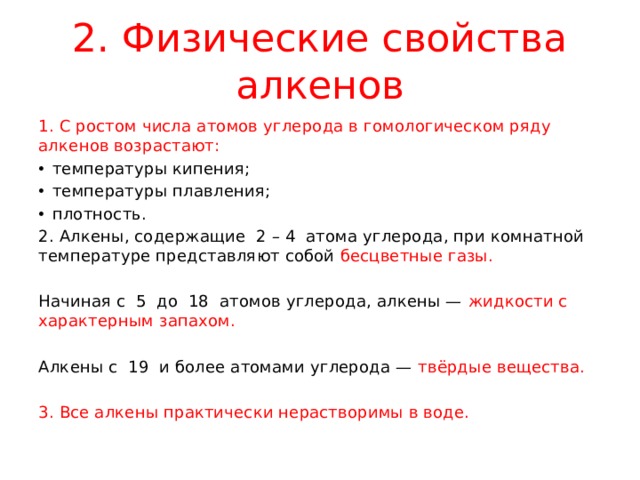 2. Физические свойства алкенов

1. С ростом числа атомов углерода в гомологическом ряду алкенов возрастают:

• температуры кипения;
• температуры плавления;
• плотность.

2. Алкены, содержащие 2 – 4 атома углерода, при комнатной температуре представляют собой бесцветные газы.

Начиная с 5 до 18 атомов углерода, алкены — жидкости с характерным запахом.

Алкены с 19 и более атомами углерода — твёрдые вещества.

3. Все алкены практически нерастворимы в воде.